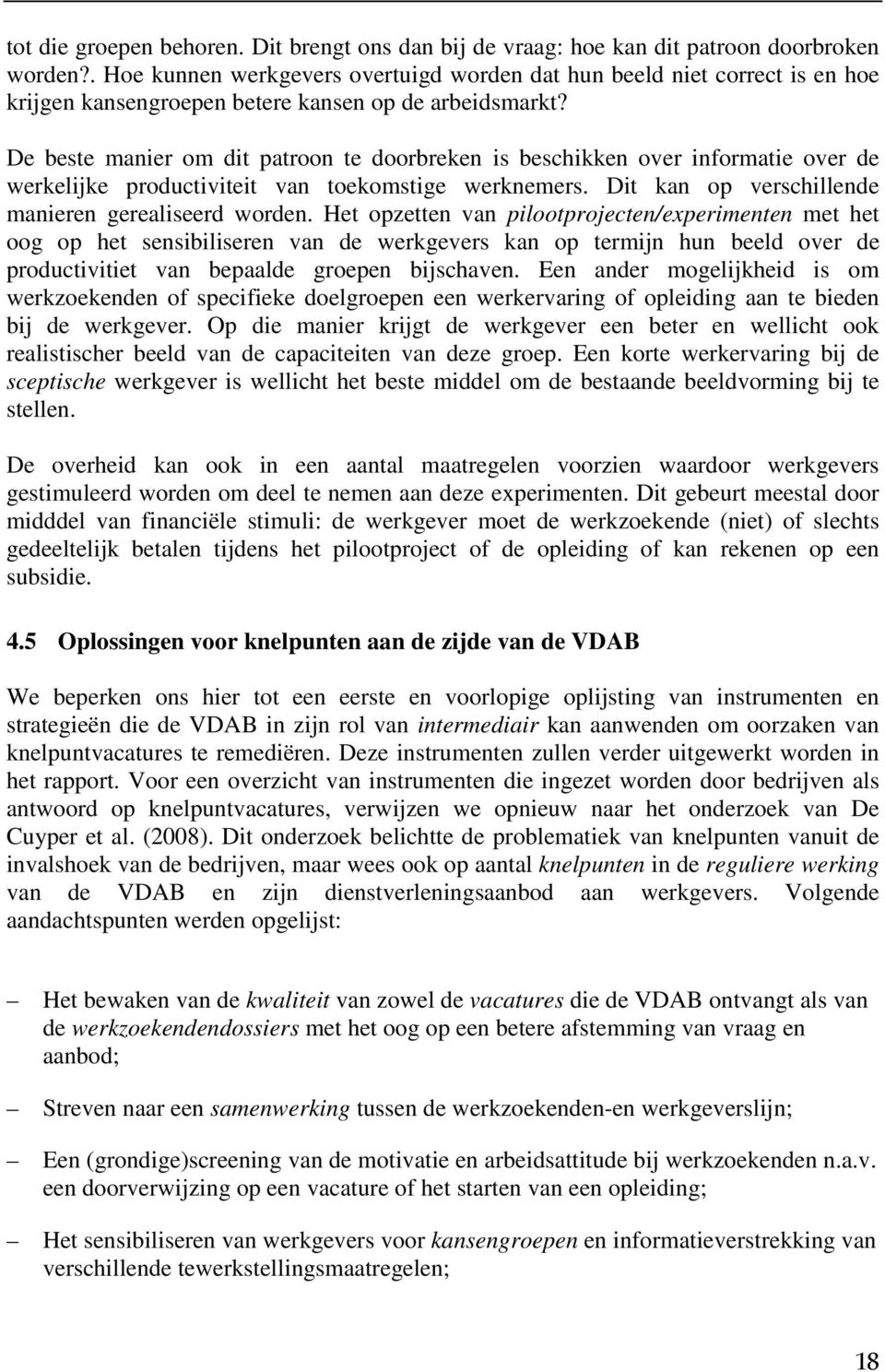 tot die groepen behoren. Dit brengt ons dan bij de vraag: hoe kan dit patroon doorbroken worden?. Hoe kunnen werkgevers overtuigd worden dat hun beeld niet correct is en hoe krijgen kansengroepen betere kansen op de arbeidsmarkt?

De beste manier om dit patroon te doorbreken is beschikken over informatie over de werkelijke productiviteit van toekomstige werknemers. Dit kan op verschillende manieren gerealiseerd worden. Het opzetten van pilootprojecten/experimenten met het oog op het sensibiliseren van de werkgevers kan op termijn hun beeld over de productivitiet van bepaalde groepen bijschaven. Een ander mogelijkheid is om werkzoekenden of specifieke doelgroepen een werkervaring of opleiding aan te bieden bij de werkgever. Op die manier krijgt de werkgever een beter en wellicht ook realistischer beeld van de capaciteiten van deze groep. Een korte werkervaring bij de sceptische werkgever is wellicht het beste middel om de bestaande beeldvorming bij te stellen.

De overheid kan ook in een aantal maatregelen voorzien waardoor werkgevers gestimuleerd worden om deel te nemen aan deze experimenten. Dit gebeurt meestal door midddel van financiële stimuli: de werkgever moet de werkzoekende (niet) of slechts gedeeltelijk betalen tijdens het pilootproject of de opleiding of kan rekenen op een subsidie.

4.5 Oplossingen voor knelpunten aan de zijde van de VDAB

We beperken ons hier tot een eerste en voorlopige oplijsting van instrumenten en strategieën die de VDAB in zijn rol van intermediair kan aanwenden om oorzaken van knelpuntvacatures te remediëren. Deze instrumenten zullen verder uitgewerkt worden in het rapport. Voor een overzicht van instrumenten die ingezet worden door bedrijven als antwoord op knelpuntvacatures, verwijzen we opnieuw naar het onderzoek van De Cuyper et al. (2008). Dit onderzoek belichtte de problematiek van knelpunten vanuit de invalshoek van de bedrijven, maar wees ook op aantal knelpunten in de reguliere werking van de VDAB en zijn dienstverleningsaanbod aan werkgevers. Volgende aandachtspunten werden opgelijst:

– Het bewaken van de kwaliteit van zowel de vacatures die de VDAB ontvangt als van de werkzoekendendossiers met het oog op een betere afstemming van vraag en aanbod;

– Streven naar een samenwerking tussen de werkzoekenden-en werkgeverslijn;

– Een (grondige)screening van de motivatie en arbeidsattitude bij werkzoekenden n.a.v. een doorverwijzing op een vacature of het starten van een opleiding;

– Het sensibiliseren van werkgevers voor kansengroepen en informatieverstrekking van verschillende tewerkstellingsmaatregelen;

18